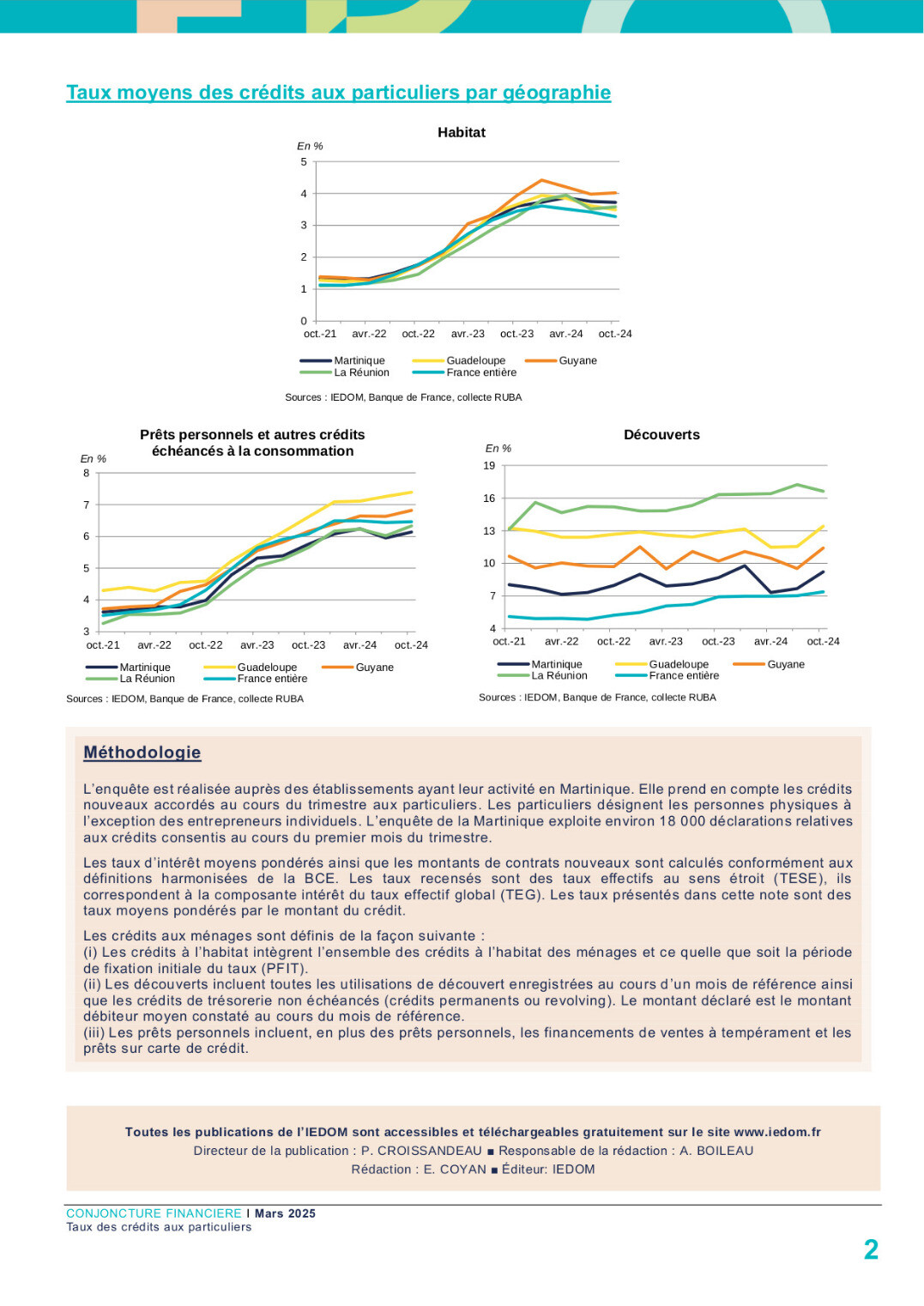 Taux moyens des crédits aux particuliers par géographie

Habitat

En %

5
4
3
2
1
0

oct.-21 avr.-22 oct.-22 avr.-23 oct.-23 avr.-24 oct.-24

Martinique Guadeloupe Guyane
La Réunion France entière

Sources : IEDOM, Banque de France, collecte RUBA

Prêts personnels et autres crédits échéancés à la consommation

En %

8
7
6
5
4
3

oct.-21 avr.-22 oct.-22 avr.-23 oct.-23 avr.-24 oct.-24

Martinique Guadeloupe Guyane
La Réunion France entière

Sources : IEDOM, Banque de France, collecte RUBA

Découverts

En %

19
16
13
10
7
4

oct.-21 avr.-22 oct.-22 avr.-23 oct.-23 avr.-24 oct.-24

Martinique Guadeloupe Guyane
La Réunion France entière

Sources : IEDOM, Banque de France, collecte RUBA

Méthodologie

L'enquête est réalisée auprès des établissements ayant leur activité en Martinique. Elle prend en compte les crédits nouveaux accordés au cours du trimestre aux particuliers. Les particuliers désignent les personnes physiques à l'exception des entrepreneurs individuels. L'enquête de la Martinique exploite environ 18 000 déclarations relatives aux crédits consentis au cours du premier mois du trimestre.

Les taux d'intérêt moyens pondérés ainsi que les montants de contrats nouveaux sont calculés conformément aux définitions harmonisées de la BCE. Les taux recensés sont des taux effectifs au sens étroit (TESE), ils correspondent à la composante intérêt du taux effectif global (TEG). Les taux présentés dans cette note sont des taux moyens pondérés par le montant du crédit.

Les crédits aux ménages sont définis de la façon suivante :
(i) Les crédits à l'habitat intègrent l'ensemble des crédits à l'habitat des ménages et ce quelle que soit la période de fixation initiale du taux (PFIT).
(ii) Les découverts incluent toutes les utilisations de découvert enregistrées au cours d'un mois de référence ainsi que les crédits de trésorerie non échéancés (crédits permanents ou revolving). Le montant déclaré est le montant débiteur moyen constaté au cours du mois de référence.
(iii) Les prêts personnels incluent, en plus des prêts personnels, les financements de ventes à tempérament et les prêts sur carte de crédit.

Toutes les publications de l'IEDOM sont accessibles et téléchargeables gratuitement sur le site www.iedom.fr
Directeur de la publication : P. CROISSANDEAU ■ Responsable de la rédaction : A. BOILEAU
Rédaction : E. COYAN ■ Éditeur: IEDOM

CONJONCTURE FINANCIERE I Mars 2025
Taux des crédits aux particuliers

2